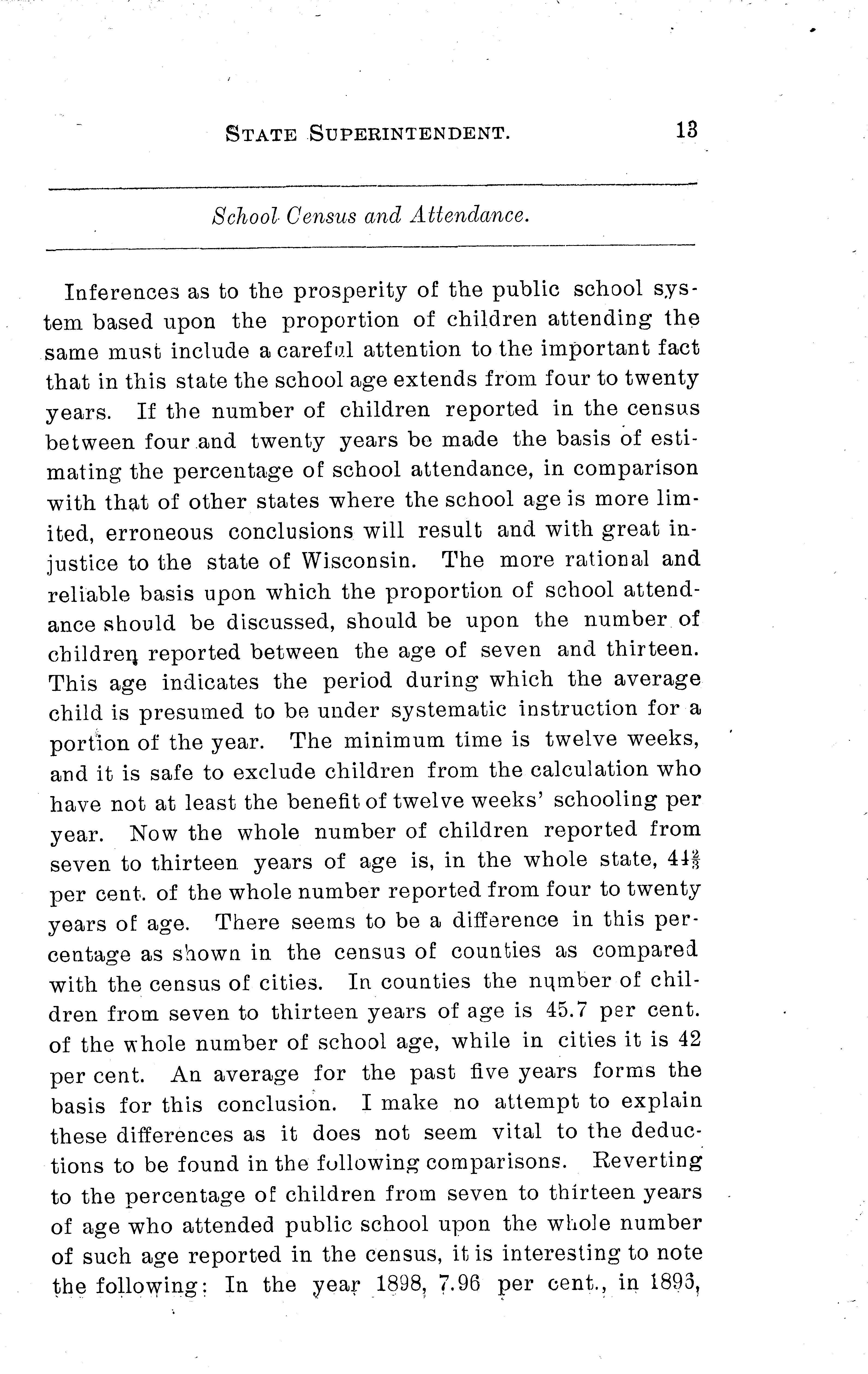 STATE SUPERINTENDENT. 13

School Census and Attendance.

Inferences as to the prosperity of the public school system based upon the proportion of children attending the same must include a careful attention to the important fact that in this state the school age extends from four to twenty years. If the number of children reported in the census between four and twenty years be made the basis of estimating the percentage of school attendance, in comparison with that of other states where the school age is more limited, erroneous conclusions will result and with great injustice to the state of Wisconsin. The more rational and reliable basis upon which the proportion of school attendance should be discussed, should be upon the number of children reported between the age of seven and thirteen. This age indicates the period during which the average child is presumed to be under systematic instruction for a portion of the year. The minimum time is twelve weeks, and it is safe to exclude children from the calculation who have not at least the benefit of twelve weeks' schooling per year. Now the whole number of children reported from seven to thirteen years of age is, in the whole state, $44\frac{2}{3}$ per cent. of the whole number reported from four to twenty years of age. There seems to be a difference in this percentage as shown in the census of counties as compared with the census of cities. In counties the number of children from seven to thirteen years of age is 45.7 per cent. of the whole number of school age, while in cities it is 42 per cent. An average for the past five years forms the basis for this conclusion. I make no attempt to explain these differences as it does not seem vital to the deductions to be found in the following comparisons. Reverting to the percentage of children from seven to thirteen years of age who attended public school upon the whole number of such age reported in the census, it is interesting to note the following: In the year 1898, 7.96 per cent., in 1893,